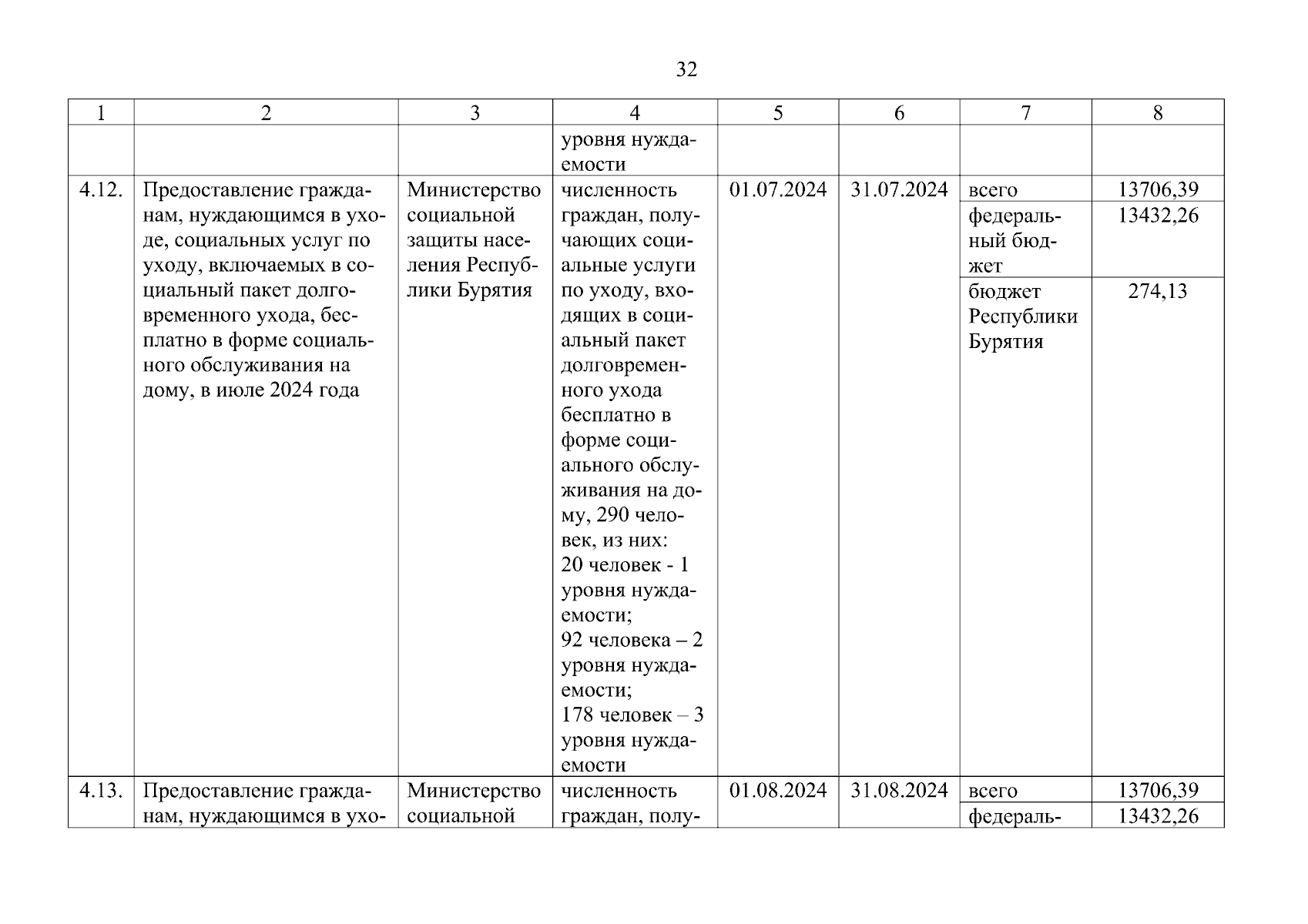 32

| 1 | 2 | 3 | 4 | 5 | 6 | 7 | 8 |
|---|---|---|---|---|---|---|---|
| | | | уровня нуждаемости | | | | |
| 4.12. | Предоставление гражданам, нуждающимся в уходе, социальных услуг по уходу, включаемых в социальный пакет долговременного ухода, бесплатно в форме социального обслуживания на дому, в июле 2024 года | Министерство социальной защиты населения Республики Бурятия | численность граждан, получающих социальные услуги по уходу, входящих в социальный пакет долговременного ухода бесплатно в форме социального обслуживания на дому, 290 человек, из них: 20 человек - 1 уровня нуждаемости; 92 человека – 2 уровня нуждаемости; 178 человек – 3 уровня нуждаемости | 01.07.2024 | 31.07.2024 | всего | 13706,39 |
| | | | | | | федеральный бюджет | 13432,26 |
| | | | | | | бюджет Республики Бурятия | 274,13 |
| 4.13. | Предоставление гражданам, нуждающимся в ухо- | Министерство социальной | численность граждан, полу- | 01.08.2024 | 31.08.2024 | всего | 13706,39 |
| | | | | | | федераль- | 13432,26 |